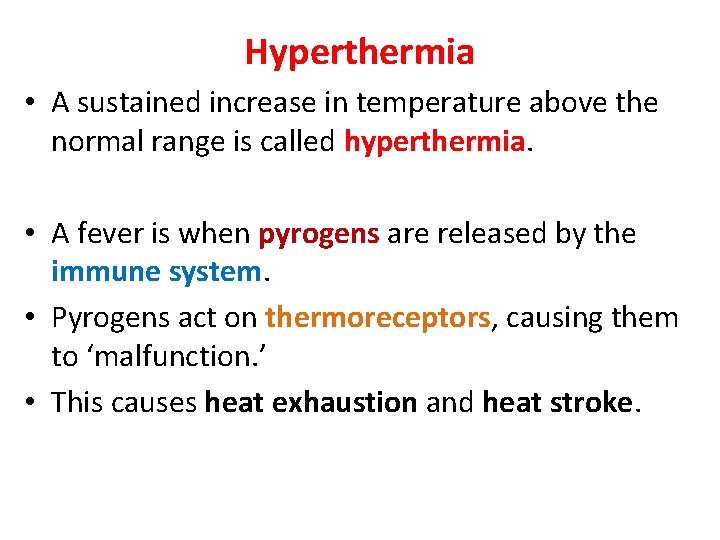 Hyperthermia

• A sustained increase in temperature above the normal range is called hyperthermia.

• A fever is when pyrogens are released by the immune system.

• Pyrogens act on thermoreceptors, causing them to ‘malfunction.’

• This causes heat exhaustion and heat stroke.